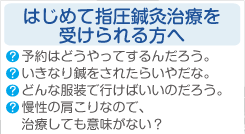 はじめて指圧鍼灸治療を受けられる方へ

? 予約はどうやってするんだろう。
? いきなり鍼をされたらいやだな。
? どんな服装で行けばいいのだろう。
? 慢性の肩こりなので、治療しても意味がない？